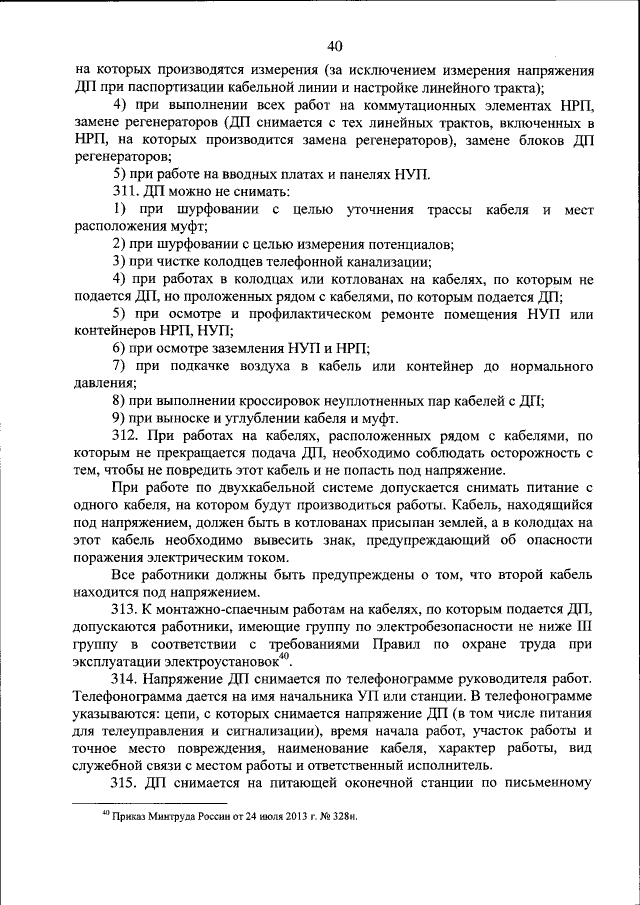 40

на которых производятся измерения (за исключением измерения напряжения ДП при паспортизации кабельной линии и настройке линейного тракта);

4) при выполнении всех работ на коммутационных элементах НРП, замене регенераторов (ДП снимается с тех линейных трактов, включенных в НРП, на которых производится замена регенераторов), замене блоков ДП регенераторов;

5) при работе на вводных платах и панелях НУП.

311. ДП можно не снимать:

1) при шурфовании с целью уточнения трассы кабеля и мест расположения муфт;

2) при шурфовании с целью измерения потенциалов;

3) при чистке колодцев телефонной канализации;

4) при работах в колодцах или котлованах на кабелях, по которым не подается ДП, но проложенных рядом с кабелями, по которым подается ДП;

5) при осмотре и профилактическом ремонте помещения НУП или контейнеров НРП, НУП;

6) при осмотре заземления НУП и НРП;

7) при подкачке воздуха в кабель или контейнер до нормального давления;

8) при выполнении кроссировок неуплотненных пар кабелей с ДП;

9) при выноске и углублении кабеля и муфт.

312. При работах на кабелях, расположенных рядом с кабелями, по которым не прекращается подача ДП, необходимо соблюдать осторожность с тем, чтобы не повредить этот кабель и не попасть под напряжение.

При работе по двухкабельной системе допускается снимать питание с одного кабеля, на котором будут производиться работы. Кабель, находящийся под напряжением, должен быть в котлованах присыпан землей, а в колодцах на этот кабель необходимо вывесить знак, предупреждающий об опасности поражения электрическим током.

Все работники должны быть предупреждены о том, что второй кабель находится под напряжением.

313. К монтажно-спаечным работам на кабелях, по которым подается ДП, допускаются работники, имеющие группу по электробезопасности не ниже III группу в соответствии с требованиями Правил по охране труда при эксплуатации электроустановок$^{40}$.

314. Напряжение ДП снимается по телефонограмме руководителя работ. Телефонограмма дается на имя начальника УП или станции. В телефонограмме указываются: цепи, с которых снимается напряжение ДП (в том числе питания для телеуправления и сигнализации), время начала работ, участок работы и точное место повреждения, наименование кабеля, характер работы, вид служебной связи с местом работы и ответственный исполнитель.

315. ДП снимается на питающей оконечной станции по письменному

$^{40}$ Приказ Минтруда России от 24 июля 2013 г. № 328н.